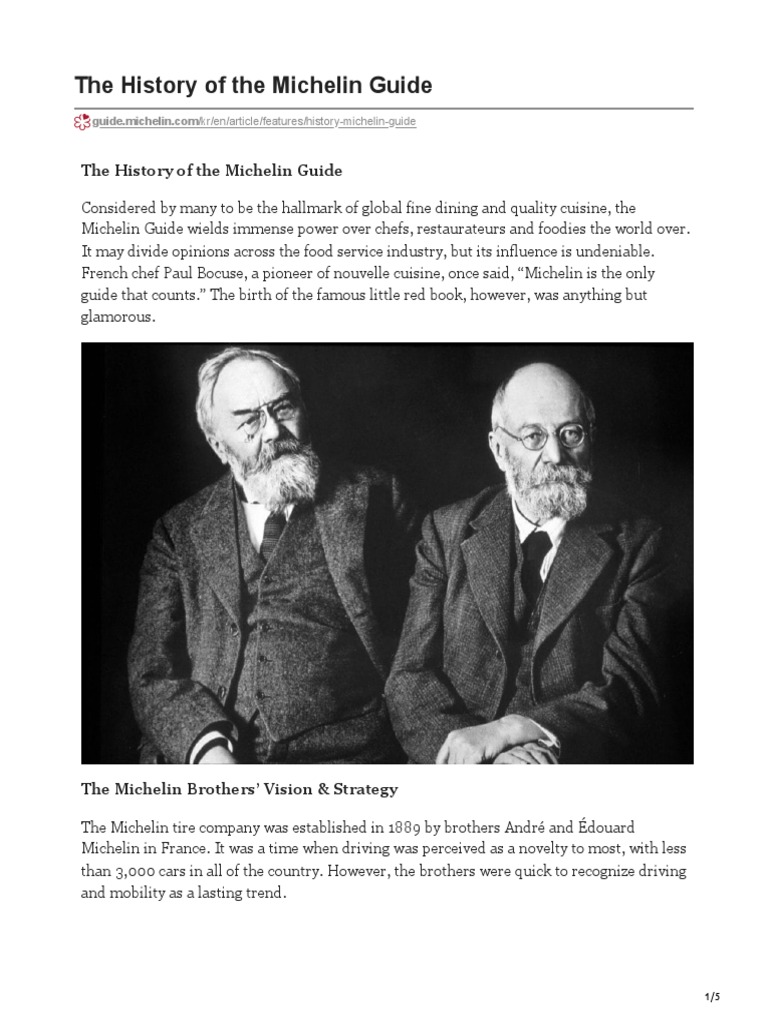 The History of the Michelin Guide

guide.michelin.com/kr/en/article/features/history-michelin-guide

The History of the Michelin Guide

Considered by many to be the hallmark of global fine dining and quality cuisine, the Michelin Guide wields immense power over chefs, restaurateurs and foodies the world over. It may divide opinions across the food service industry, but its influence is undeniable. French chef Paul Bocuse, a pioneer of nouvelle cuisine, once said, “Michelin is the only guide that counts.” The birth of the famous little red book, however, was anything but glamorous.

The Michelin Brothers’ Vision & Strategy

The Michelin tire company was established in 1889 by brothers André and Édouard Michelin in France. It was a time when driving was perceived as a novelty to most, with less than 3,000 cars in all of the country. However, the brothers were quick to recognize driving and mobility as a lasting trend.

1/5